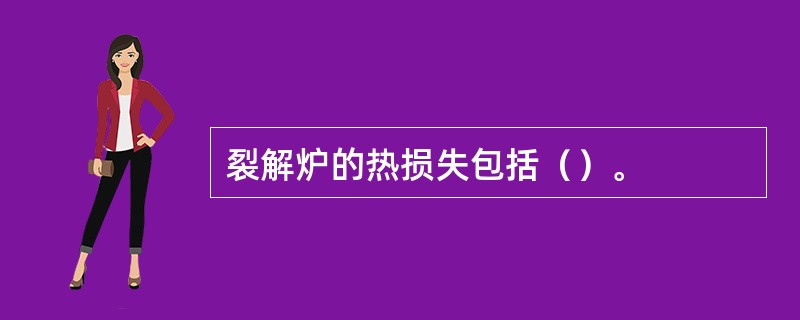 裂解炉的热损失包括（）。